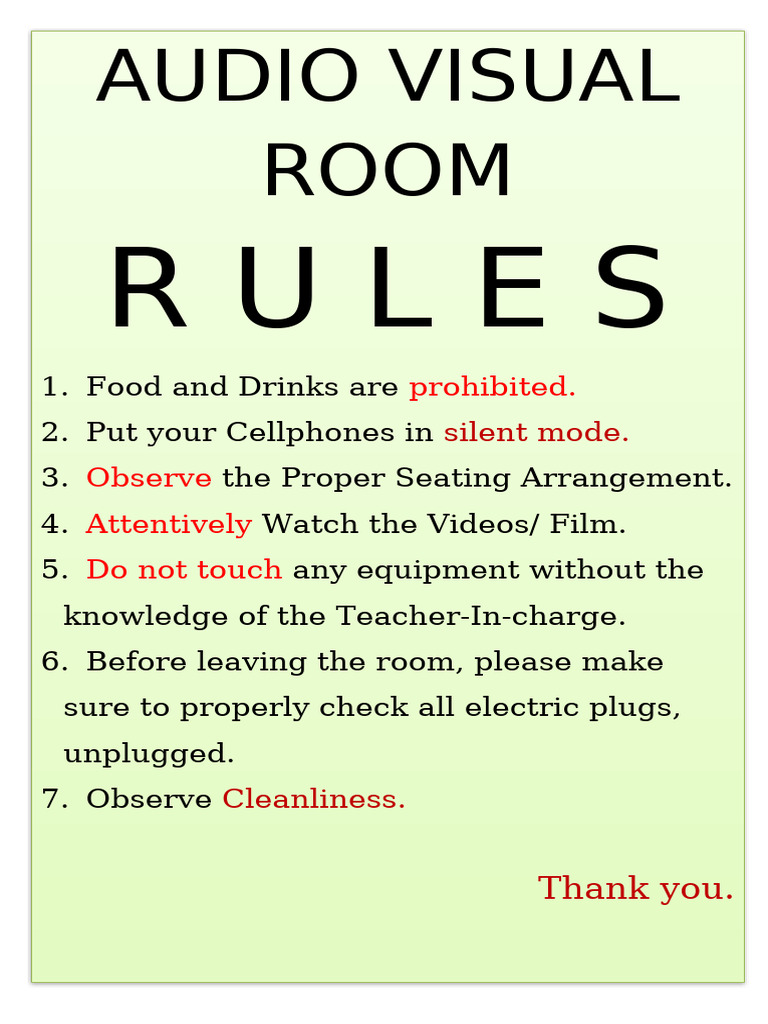 AUDIO VISUAL ROOM

R U L E S

1. Food and Drinks are prohibited.
2. Put your Cellphones in silent mode.
3. Observe the Proper Seating Arrangement.
4. Attentively Watch the Videos/ Film.
5. Do not touch any equipment without the knowledge of the Teacher-In-charge.
6. Before leaving the room, please make sure to properly check all electric plugs, unplugged.
7. Observe Cleanliness.

Thank you.